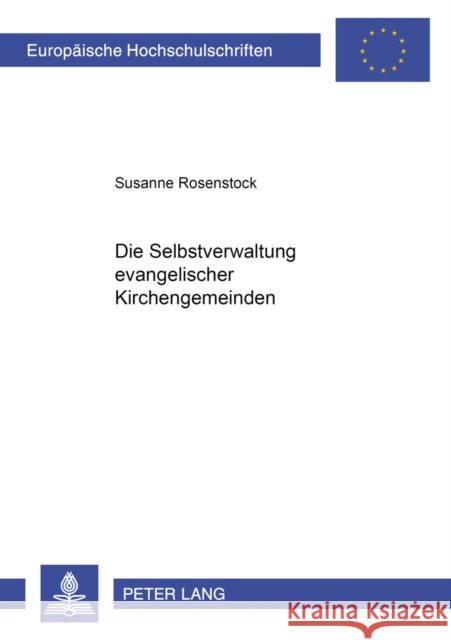 Europäische Hochschulschriften

Susanne Rosenstock

Die Selbstverwaltung evangelischer Kirchengemeinden

PETER LANG